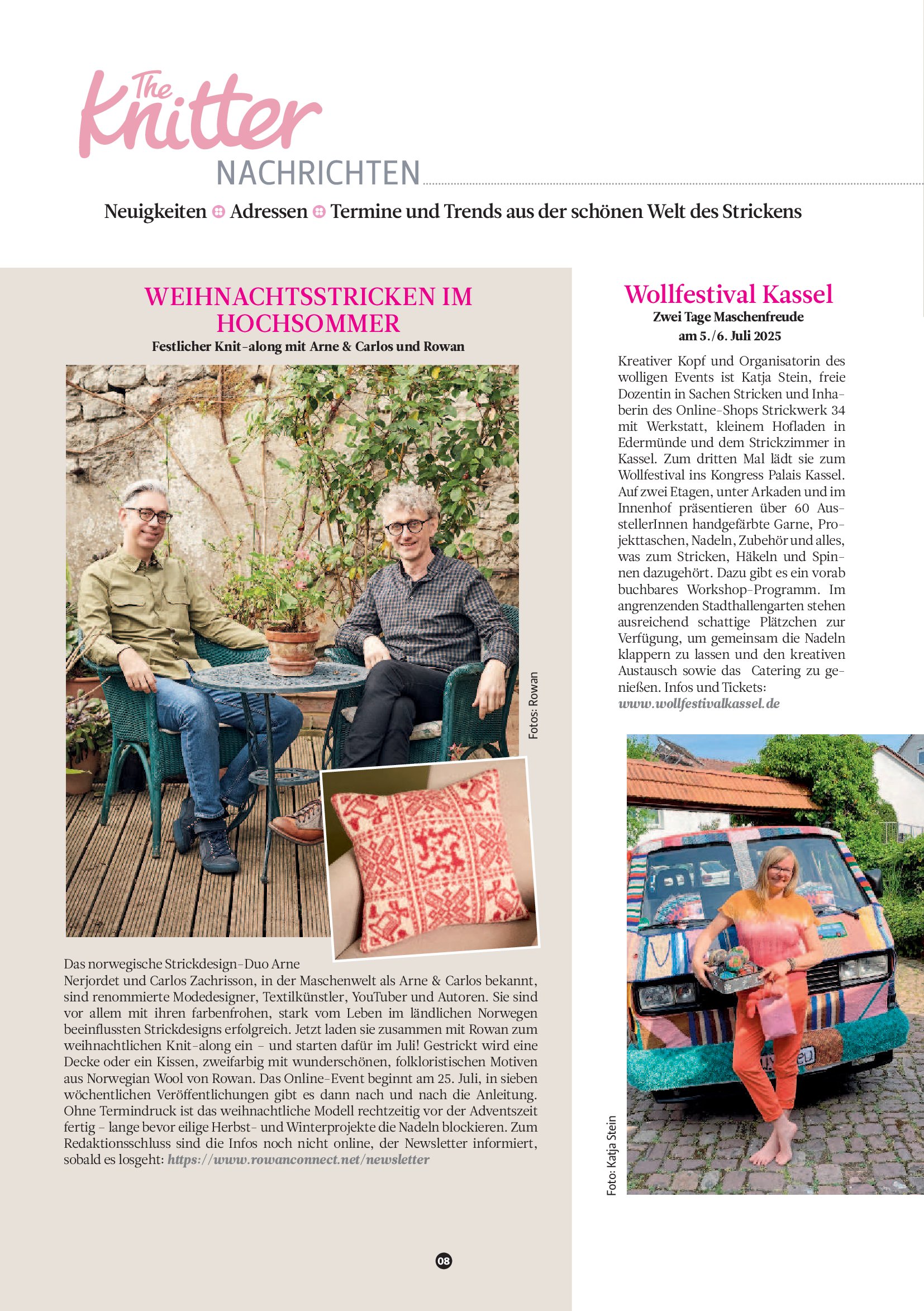 The Knitter
NACHRICHTEN

Neuigkeiten Adressen Termine und Trends aus der schönen Welt des Strickens

WEIHNACHTSSTRICKEN IM HOCHSOMMER
Festlicher Knit-along mit Arne & Carlos und Rowan

Fotos: Rowan

Das norwegische Strickdesign-Duo Arne Nerjordet und Carlos Zachrisson, in der Maschenwelt als Arne & Carlos bekannt, sind renommierte Modedesigner, Textilkünstler, YouTuber und Autoren. Sie sind vor allem mit ihren farbenfrohen, stark vom Leben im ländlichen Norwegen beeinflussten Strickdesigns erfolgreich. Jetzt laden sie zusammen mit Rowan zum weihnachtlichen Knit-along ein – und starten dafür im Juli! Gestrickt wird eine Decke oder ein Kissen, zweifarbig mit wunderschönen, folkloristischen Motiven aus Norwegian Wool von Rowan. Das Online-Event beginnt am 25. Juli, in sieben wöchentlichen Veröffentlichungen gibt es dann nach und nach die Anleitung. Ohne Termindruck ist das weihnachtliche Modell rechtzeitig vor der Adventszeit fertig – lange bevor eilige Herbst- und Winterprojekte die Nadeln blockieren. Zum Redaktionsschluss sind die Infos noch nicht online, der Newsletter informiert, sobald es losgeht: https://www.rowanconnect.net/newsletter

08

Wollfestival Kassel
Zwei Tage Maschenfreude am 5./6. Juli 2025

Kreativer Kopf und Organisatorin des wolligen Events ist Katja Stein, freie Dozentin in Sachen Stricken und Inhaberin des Online-Shops Strickwerk 34 mit Werkstatt, kleinem Hofladen in Edermünde und dem Strickzimmer in Kassel. Zum dritten Mal lädt sie zum Wollfestival ins Kongress Palais Kassel. Auf zwei Etagen, unter Arkaden und im Innenhof präsentieren über 60 AusstellerInnen handgefärbte Garne, Projekttaschen, Nadeln, Zubehör und alles, was zum Stricken, Häkeln und Spinnen dazugehört. Dazu gibt es ein vorab buchbares Workshop-Programm. Im angrenzenden Stadthallengarten stehen ausreichend schattige Plätzchen zur Verfügung, um gemeinsam die Nadeln klappern zu lassen und den kreativen Austausch sowie das Catering zu genießen. Infos und Tickets: www.wollfestivalkassel.de

Foto: Katja Stein